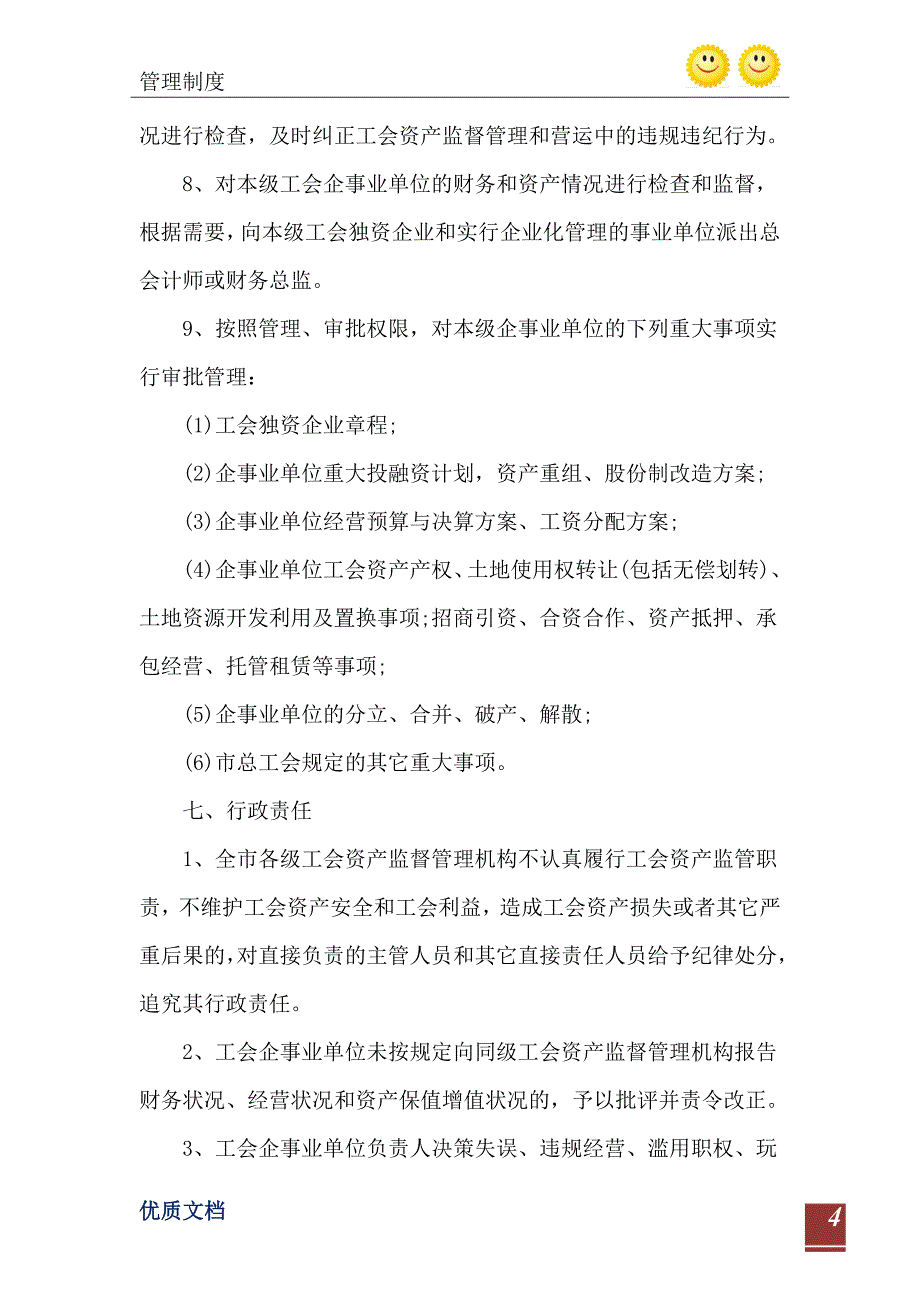 管理制度

况进行检查，及时纠正工会资产监督管理和营运中的违规违纪行为。

8、对本级工会企事业单位的财务和资产情况进行检查和监督，根据需要，向本级工会独资企业和实行企业化管理的事业单位派出总会计师或财务总监。

9、按照管理、审批权限，对本级企事业单位的下列重大事项实行审批管理：

(1)工会独资企业章程；

(2)企事业单位重大投融资计划，资产重组、股份制改造方案；

(3)企事业单位经营预算与决算方案、工资分配方案；

(4)企事业单位工会资产产权、土地使用权转让(包括无偿划转)、土地资源开发利用及置换事项；招商引资、合资合作、资产抵押、承包经营、托管租赁等事项；

(5)企事业单位的分立、合并、破产、解散；

(6)市总工会规定的其它重大事项。

七、行政责任

1、全市各级工会资产监督管理机构不认真履行工会资产监管职责，不维护工会资产安全和工会利益，造成工会资产损失或者其它严重后果的，对直接负责的主管人员和其它直接责任人员给予纪律处分，追究其行政责任。

2、工会企事业单位未按规定向同级工会资产监督管理机构报告财务状况、经营状况和资产保值增值状况的，予以批评并责令改正。

3、工会企事业单位负责人决策失误、违规经营、滥用职权、玩

优质文档

4